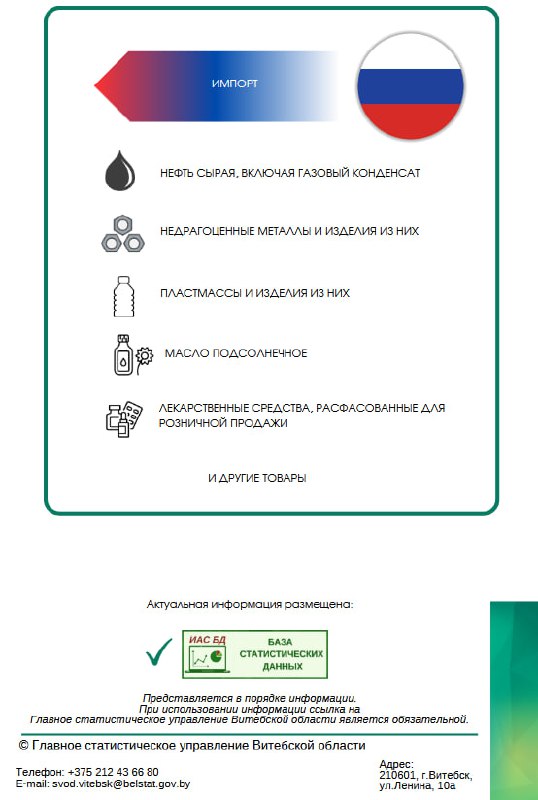 ИМПОРТ

НЕФТЬ СЫРАЯ, ВКЛЮЧАЯ ГАЗОВЫЙ КОНДЕНСАТ

НЕДРАГОЦЕННЫЕ МЕТАЛЛЫ И ИЗДЕЛИЯ ИЗ НИХ

ПЛАСТМАССЫ И ИЗДЕЛИЯ ИЗ НИХ

МАСЛО ПОДСОЛНЕЧНОЕ

ЛЕКАРСТВЕННЫЕ СРЕДСТВА, РАСФАСОВАННЫЕ ДЛЯ РОЗНИЧНОЙ ПРОДАЖИ

И ДРУГИЕ ТОВАРЫ

Актуальная информация размещена:

ИАС БД

БАЗА СТАТИСТИЧЕСКИХ ДАННЫХ

Представляется в порядке информации.
При использовании информации ссылка на
Главное статистическое управление Витебской области является обязательной.

© Главное статистическое управление Витебской области

Телефон: +375 212 43 66 80
E-mail: svod.vitebsk@belstat.gov.by

Адрес:
210601, г.Витебск,
ул.Ленина, 10а